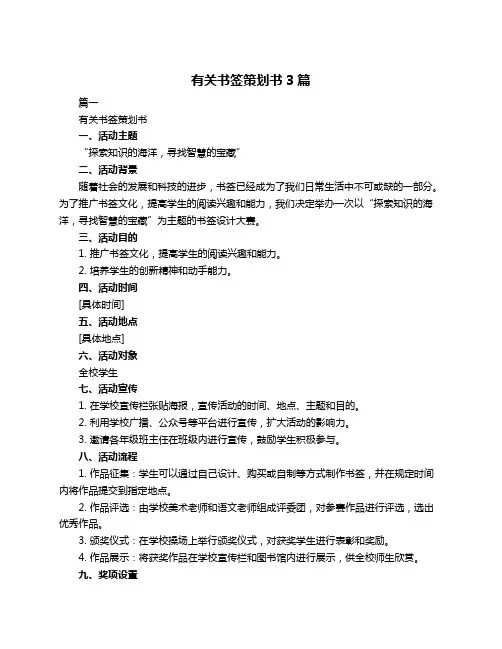 有关书签策划书 3 篇

篇一

有关书签策划书

一、活动主题

“探索知识的海洋，寻找智慧的宝藏”

二、活动背景

随着社会的发展和科技的进步，书签已经成为了我们日常生活中不可或缺的一部分。为了推广书签文化，提高学生的阅读兴趣和能力，我们决定举办一次以“探索知识的海洋，寻找智慧的宝藏”为主题的书签设计大赛。

三、活动目的

1. 推广书签文化，提高学生的阅读兴趣和能力。

2. 培养学生的创新精神和动手能力。

四、活动时间

[具体时间]

五、活动地点

[具体地点]

六、活动对象

全校学生

七、活动宣传

1. 在学校宣传栏张贴海报，宣传活动的时间、地点、主题和目的。

2. 利用学校广播、公众号等平台进行宣传，扩大活动的影响力。

3. 邀请各年级班主任在班级内进行宣传，鼓励学生积极参与。

八、活动流程

1. 作品征集：学生可以通过自己设计、购买或自制等方式制作书签，并在规定时间内将作品提交到指定地点。

2. 作品评选：由学校美术老师和语文老师组成评委团，对参赛作品进行评选，选出优秀作品。

3. 颁奖仪式：在学校操场上举行颁奖仪式，对获奖学生进行表彰和奖励。

4. 作品展示：将获奖作品在学校宣传栏和图书馆内进行展示，供全校师生欣赏。

九、奖项设置